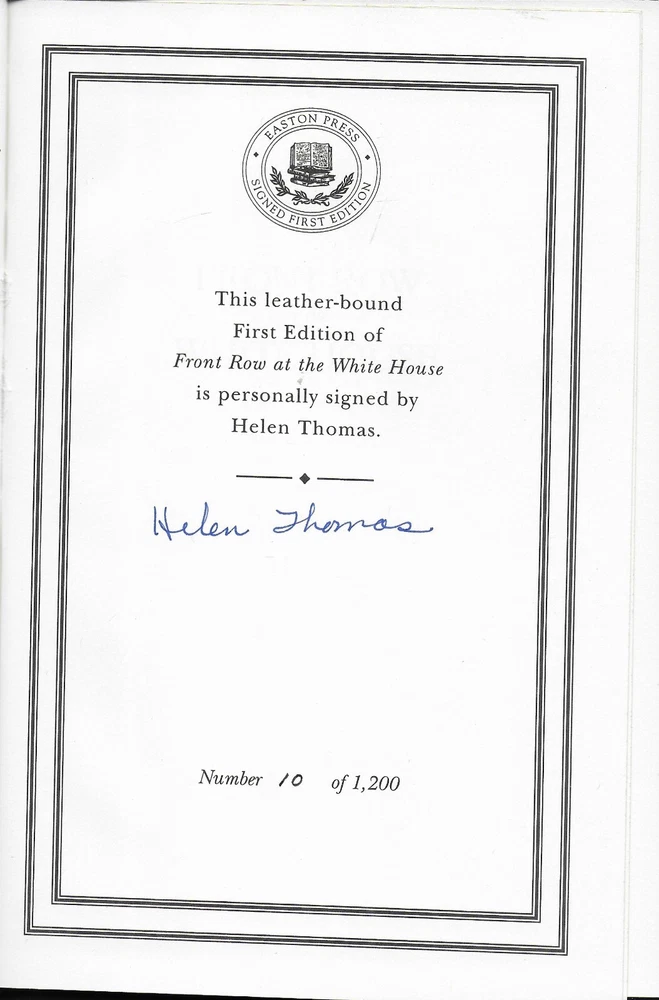 EASTON PRESS
SIGNED FIRST EDITION

This leather-bound First Edition of Front Row at the White House is personally signed by Helen Thomas.

Helen Thomas

Number 10 of 1,200